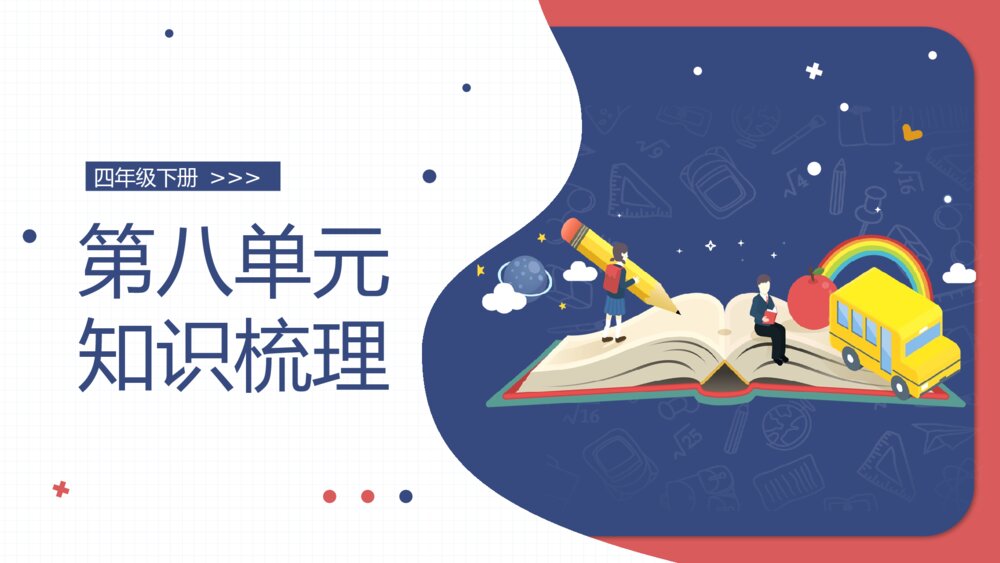 四年级下册 >>>

第八单元
知识梳理